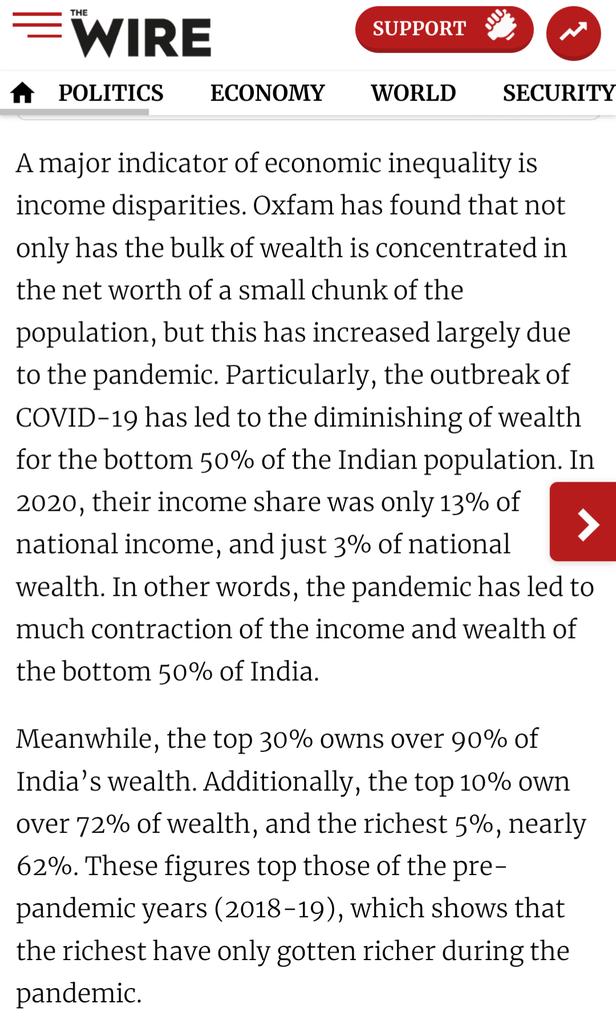 THE WIRE

SUPPORT

POLITICS ECONOMY WORLD SECURITY

A major indicator of economic inequality is income disparities. Oxfam has found that not only has the bulk of wealth is concentrated in the net worth of a small chunk of the population, but this has increased largely due to the pandemic. Particularly, the outbreak of COVID-19 has led to the diminishing of wealth for the bottom 50% of the Indian population. In 2020, their income share was only 13% of national income, and just 3% of national wealth. In other words, the pandemic has led to much contraction of the income and wealth of the bottom 50% of India.

Meanwhile, the top 30% owns over 90% of India's wealth. Additionally, the top 10% own over 72% of wealth, and the richest 5%, nearly 62%. These figures top those of the pre-pandemic years (2018-19), which shows that the richest have only gotten richer during the pandemic.